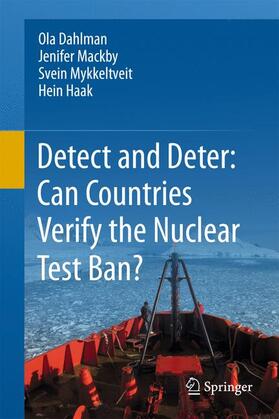 Ola Dahlman
Jenifer Mackby
Svein Mykkeltveit
Hein Haak

Detect and Deter: Can Countries Verify the Nuclear Test Ban?

Springer